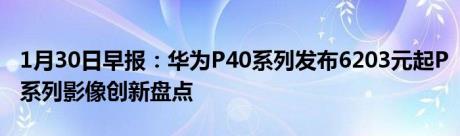 1月30日早报：华为P40系列发布6203元起P系列影像创新盘点